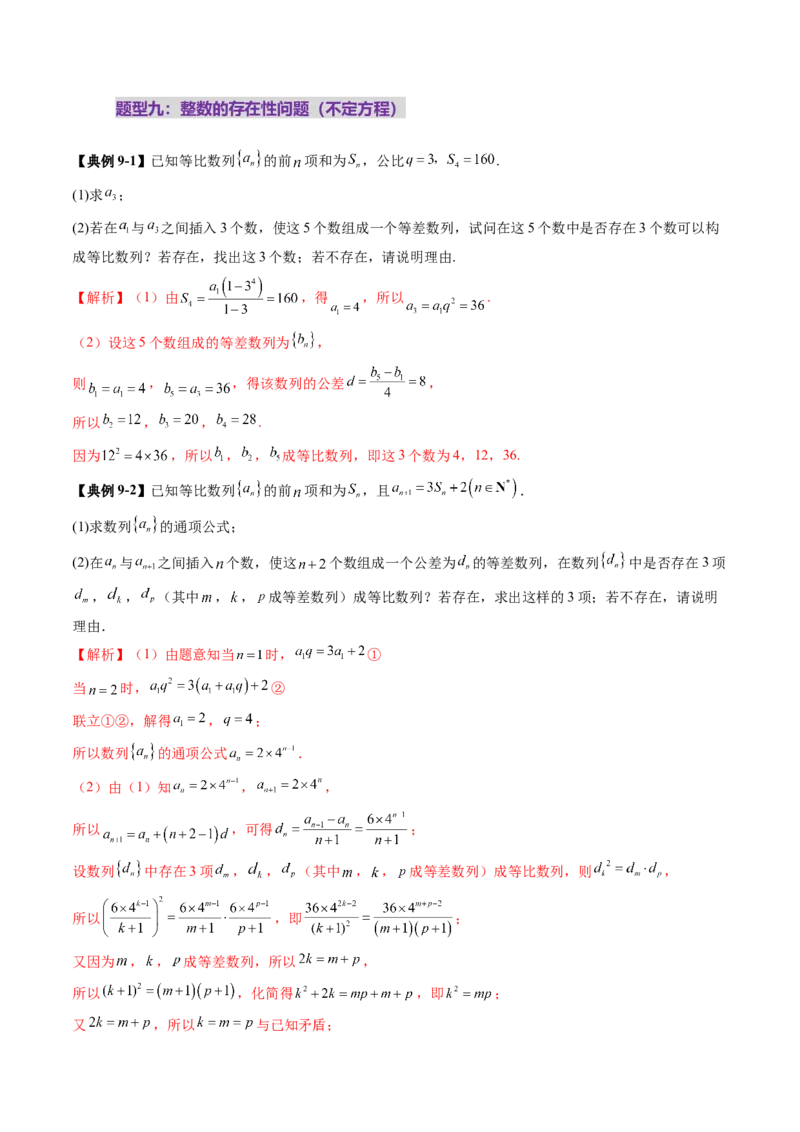 题型九：整数的存在性问题（不定方程）

【典例 9-1】已知等比数列$\{a_n\}$的前$n$项和为$S_n$，公比$q=3$，$S_4=160$.

(1)求$a_3$；

(2)若在$a_1$与$a_3$之间插入 3 个数，使这 5 个数组成一个等差数列，试问在这 5 个数中是否存在 3 个数可以构成等比数列？若存在，找出这 3 个数；若不存在，请说明理由.

【解析】（1）由$S_4=\frac{a_1(1-3^4)}{1-3}=160$，得$a_1=4$，所以$a_3=a_1q^2=36$.

（2）设这 5 个数组成的等差数列为$\{b_n\}$，

则$b_1=a_1=4$，$b_5=a_3=36$，得该数列的公差$d=\frac{b_5-b_1}{4}=8$，

所以$b_2=12$，$b_3=20$，$b_4=28$.

因为$12^2=4\times36$，所以$b_1$，$b_2$，$b_5$成等比数列，即这 3 个数为 4，12，36.

【典例 9-2】已知等比数列$\{a_n\}$的前$n$项和为$S_n$，且$a_{n+1}=3S_n+2(n\in\mathbf{N}^*)$.

(1)求数列$\{a_n\}$的通项公式；

(2)在$a_n$与$a_{n+1}$之间插入$n$个数，使这$n+2$个数组成一个公差为$d_n$的等差数列，在数列$\{d_n\}$中是否存在 3 项$d_m$，$d_k$，$d_p$（其中$m$，$k$，$p$成等差数列）成等比数列？若存在，求出这样的 3 项；若不存在，请说明理由.

【解析】（1）由题意知当$n=1$时，$a_1q=3a_1+2$①

当$n=2$时，$a_1q^2=3(a_1+a_1q)+2$②

联立①②，解得$a_1=2$，$q=4$；

所以数列$\{a_n\}$的通项公式$a_n=2\times4^{n-1}$.

（2）由（1）知$a_n=2\times4^{n-1}$，$a_{n+1}=2\times4^n$，

所以$a_{n+1}=a_n+(n+2-1)d$，可得$d_n=\frac{a_{n+1}-a_n}{n+1}=\frac{6\times4^{n-1}}{n+1}$；

设数列$\{d_n\}$中存在 3 项$d_m$，$d_k$，$d_p$（其中$m$，$k$，$p$成等差数列）成等比数列，则$d_k^2=d_m\cdot d_p$，

所以$\left(\frac{6\times4^{k-1}}{k+1}\right)^2=\frac{6\times4^{m-1}}{m+1}\cdot\frac{6\times4^{p-1}}{p+1}$，即$\frac{36\times4^{2k-2}}{(k+1)^2}=\frac{36\times4^{m+p-2}}{(m+1)(p+1)}$；

又因为$m$，$k$，$p$成等差数列，所以$2k=m+p$，

所以$(k+1)^2=(m+1)(p+1)$，化简得$k^2+2k=mp+m+p$，即$k^2=mp$；

又$2k=m+p$，所以$k=m=p$与已知矛盾；